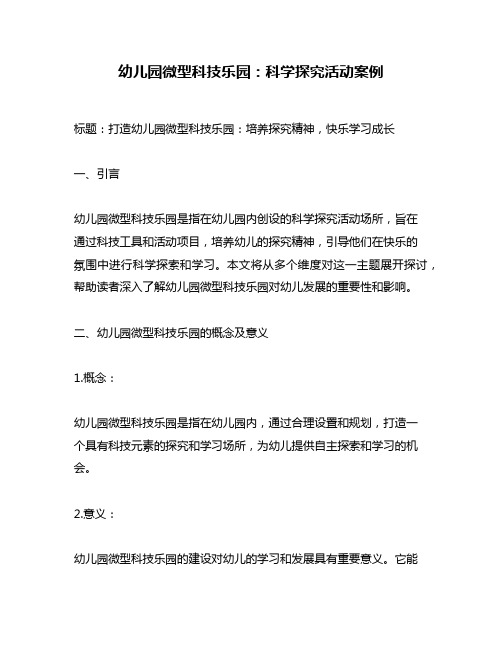 幼儿园微型科技乐园：科学探究活动案例

标题：打造幼儿园微型科技乐园：培养探究精神，快乐学习成长

一、引言

幼儿园微型科技乐园是指在幼儿园内创设的科学探究活动场所，旨在通过科技工具和活动项目，培养幼儿的探究精神，引导他们在快乐的氛围中进行科学探索和学习。本文将从多个维度对这一主题展开探讨，帮助读者深入了解幼儿园微型科技乐园对幼儿发展的重要性和影响。

二、幼儿园微型科技乐园的概念及意义

1.概念：

幼儿园微型科技乐园是指在幼儿园内，通过合理设置和规划，打造一个具有科技元素的探究和学习场所，为幼儿提供自主探索和学习的机会。

2.意义：

幼儿园微型科技乐园的建设对幼儿的学习和发展具有重要意义。它能